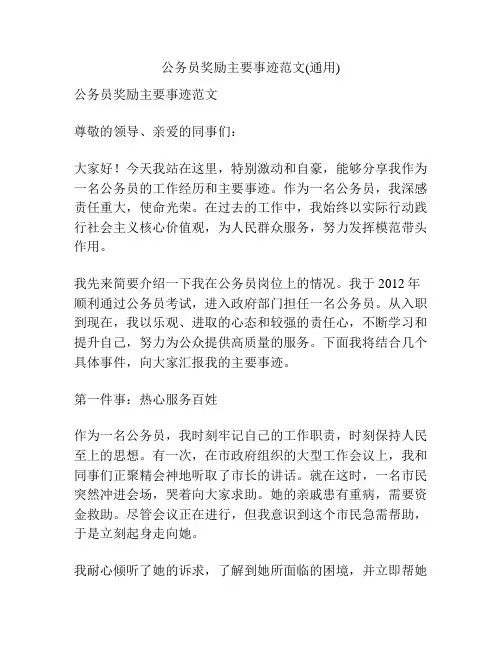 公务员奖励主要事迹范文(通用)

公务员奖励主要事迹范文

尊敬的领导、亲爱的同事们：

大家好！今天我站在这里，特别激动和自豪，能够分享我作为一名公务员的工作经历和主要事迹。作为一名公务员，我深感责任重大，使命光荣。在过去的工作中，我始终以实际行动践行社会主义核心价值观，为人民群众服务，努力发挥模范带头作用。

我先来简要介绍一下我在公务员岗位上的情况。我于 2012 年顺利通过公务员考试，进入政府部门担任一名公务员。从入职到现在，我以乐观、进取的心态和较强的责任心，不断学习和提升自己，努力为公众提供高质量的服务。下面我将结合几个具体事件，向大家汇报我的主要事迹。

第一件事：热心服务百姓

作为一名公务员，我时刻牢记自己的工作职责，时刻保持人民至上的思想。有一次，在市政府组织的大型工作会议上，我和同事们正聚精会神地听取了市长的讲话。就在这时，一名市民突然冲进会场，哭着向大家求助。她的亲戚患有重病，需要资金救助。尽管会议正在进行，但我意识到这个市民急需帮助，于是立刻起身走向她。

我耐心倾听了她的诉求，了解到她所面临的困境，并立即帮她